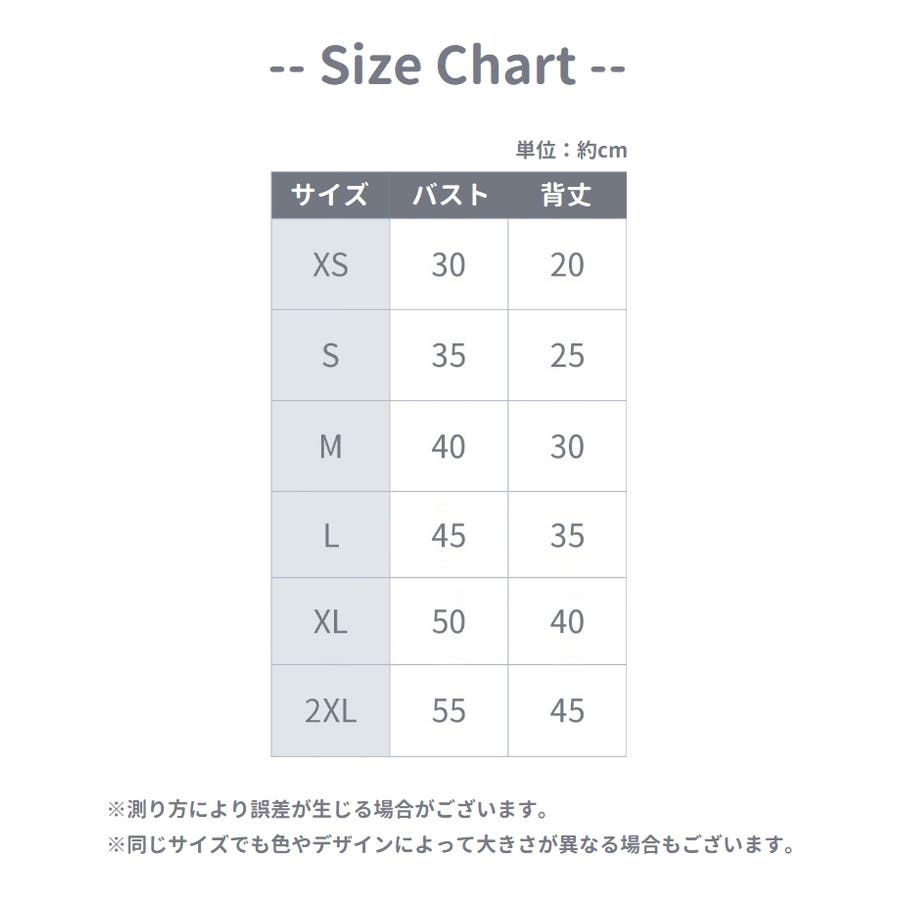 -- Size Chart --

単位：約cm

| サイズ | バスト | 背丈 |
|---|---|---|
| XS | 30 | 20 |
| S | 35 | 25 |
| M | 40 | 30 |
| L | 45 | 35 |
| XL | 50 | 40 |
| 2XL | 55 | 45 |

※測り方により誤差が生じる場合がございます。
※同じサイズでも色やデザインによって大きさが異なる場合もございます。